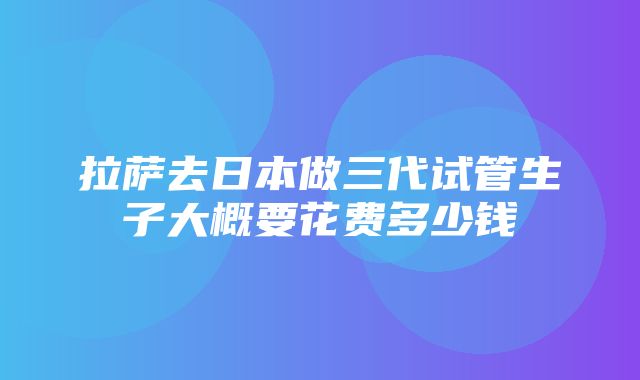 拉萨去日本做三代试管生子大概要花费多少钱